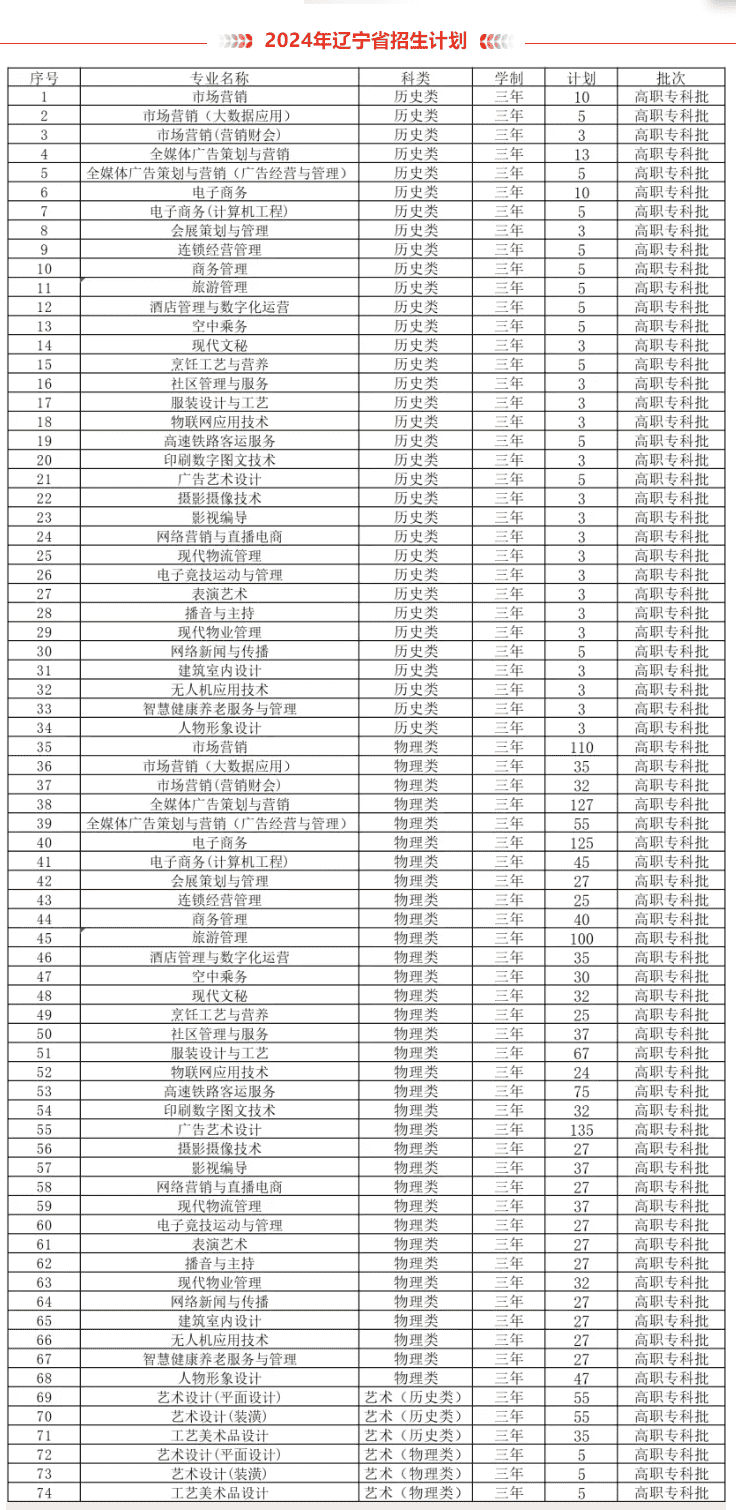 2024年辽宁省招生计划

| 序号 | 专业名称 | 科类 | 学制 | 计划 | 批次 |
|---|---|---|---|---|---|
| 1 | 市场营销 | 历史类 | 三年 | 10 | 高职专科批 |
| 2 | 市场营销（大数据应用） | 历史类 | 三年 | 5 | 高职专科批 |
| 3 | 市场营销(营销财会) | 历史类 | 三年 | 3 | 高职专科批 |
| 4 | 全媒体广告策划与营销 | 历史类 | 三年 | 13 | 高职专科批 |
| 5 | 全媒体广告策划与营销（广告经营与管理） | 历史类 | 三年 | 5 | 高职专科批 |
| 6 | 电子商务 | 历史类 | 三年 | 10 | 高职专科批 |
| 7 | 电子商务(计算机工程) | 历史类 | 三年 | 5 | 高职专科批 |
| 8 | 会展策划与管理 | 历史类 | 三年 | 3 | 高职专科批 |
| 9 | 连锁经营管理 | 历史类 | 三年 | 5 | 高职专科批 |
| 10 | 商务管理 | 历史类 | 三年 | 5 | 高职专科批 |
| 11 | 旅游管理 | 历史类 | 三年 | 5 | 高职专科批 |
| 12 | 酒店管理与数字化运营 | 历史类 | 三年 | 5 | 高职专科批 |
| 13 | 空中乘务 | 历史类 | 三年 | 5 | 高职专科批 |
| 14 | 现代文秘 | 历史类 | 三年 | 3 | 高职专科批 |
| 15 | 烹饪工艺与营养 | 历史类 | 三年 | 5 | 高职专科批 |
| 16 | 社区管理与服务 | 历史类 | 三年 | 3 | 高职专科批 |
| 17 | 服装设计与工艺 | 历史类 | 三年 | 3 | 高职专科批 |
| 18 | 物联网应用技术 | 历史类 | 三年 | 3 | 高职专科批 |
| 19 | 高速铁路客运服务 | 历史类 | 三年 | 5 | 高职专科批 |
| 20 | 印刷数字图文技术 | 历史类 | 三年 | 3 | 高职专科批 |
| 21 | 广告艺术设计 | 历史类 | 三年 | 5 | 高职专科批 |
| 22 | 摄影摄像技术 | 历史类 | 三年 | 3 | 高职专科批 |
| 23 | 影视编导 | 历史类 | 三年 | 3 | 高职专科批 |
| 24 | 网络营销与直播电商 | 历史类 | 三年 | 3 | 高职专科批 |
| 25 | 现代物流管理 | 历史类 | 三年 | 3 | 高职专科批 |
| 26 | 电子竞技运动与管理 | 历史类 | 三年 | 3 | 高职专科批 |
| 27 | 表演艺术 | 历史类 | 三年 | 3 | 高职专科批 |
| 28 | 播音与主持 | 历史类 | 三年 | 3 | 高职专科批 |
| 29 | 现代物业管理 | 历史类 | 三年 | 3 | 高职专科批 |
| 30 | 网络新闻与传播 | 历史类 | 三年 | 5 | 高职专科批 |
| 31 | 建筑室内设计 | 历史类 | 三年 | 3 | 高职专科批 |
| 32 | 无人机应用技术 | 历史类 | 三年 | 3 | 高职专科批 |
| 33 | 智慧健康养老服务与管理 | 历史类 | 三年 | 3 | 高职专科批 |
| 34 | 人物形象设计 | 历史类 | 三年 | 3 | 高职专科批 |
| 35 | 市场营销 | 物理类 | 三年 | 110 | 高职专科批 |
| 36 | 市场营销（大数据应用） | 物理类 | 三年 | 35 | 高职专科批 |
| 37 | 市场营销(营销财会) | 物理类 | 三年 | 32 | 高职专科批 |
| 38 | 全媒体广告策划与营销 | 物理类 | 三年 | 127 | 高职专科批 |
| 39 | 全媒体广告策划与营销（广告经营与管理） | 物理类 | 三年 | 55 | 高职专科批 |
| 40 | 电子商务 | 物理类 | 三年 | 125 | 高职专科批 |
| 41 | 电子商务(计算机工程) | 物理类 | 三年 | 45 | 高职专科批 |
| 42 | 会展策划与管理 | 物理类 | 三年 | 27 | 高职专科批 |
| 43 | 连锁经营管理 | 物理类 | 三年 | 25 | 高职专科批 |
| 44 | 商务管理 | 物理类 | 三年 | 40 | 高职专科批 |
| 45 | 旅游管理 | 物理类 | 三年 | 100 | 高职专科批 |
| 46 | 酒店管理与数字化运营 | 物理类 | 三年 | 35 | 高职专科批 |
| 47 | 空中乘务 | 物理类 | 三年 | 30 | 高职专科批 |
| 48 | 现代文秘 | 物理类 | 三年 | 32 | 高职专科批 |
| 49 | 烹饪工艺与营养 | 物理类 | 三年 | 25 | 高职专科批 |
| 50 | 社区管理与服务 | 物理类 | 三年 | 37 | 高职专科批 |
| 51 | 服装设计与工艺 | 物理类 | 三年 | 67 | 高职专科批 |
| 52 | 物联网应用技术 | 物理类 | 三年 | 24 | 高职专科批 |
| 53 | 高速铁路客运服务 | 物理类 | 三年 | 75 | 高职专科批 |
| 54 | 印刷数字图文技术 | 物理类 | 三年 | 32 | 高职专科批 |
| 55 | 广告艺术设计 | 物理类 | 三年 | 135 | 高职专科批 |
| 56 | 摄影摄像技术 | 物理类 | 三年 | 27 | 高职专科批 |
| 57 | 影视编导 | 物理类 | 三年 | 37 | 高职专科批 |
| 58 | 网络营销与直播电商 | 物理类 | 三年 | 27 | 高职专科批 |
| 59 | 现代物流管理 | 物理类 | 三年 | 37 | 高职专科批 |
| 60 | 电子竞技运动与管理 | 物理类 | 三年 | 27 | 高职专科批 |
| 61 | 表演艺术 | 物理类 | 三年 | 27 | 高职专科批 |
| 62 | 播音与主持 | 物理类 | 三年 | 27 | 高职专科批 |
| 63 | 现代物业管理 | 物理类 | 三年 | 32 | 高职专科批 |
| 64 | 网络新闻与传播 | 物理类 | 三年 | 27 | 高职专科批 |
| 65 | 建筑室内设计 | 物理类 | 三年 | 27 | 高职专科批 |
| 66 | 无人机应用技术 | 物理类 | 三年 | 27 | 高职专科批 |
| 67 | 智慧健康养老服务与管理 | 物理类 | 三年 | 27 | 高职专科批 |
| 68 | 人物形象设计 | 物理类 | 三年 | 47 | 高职专科批 |
| 69 | 艺术设计(平面设计) | 艺术（历史类） | 三年 | 55 | 高职专科批 |
| 70 | 艺术设计(装潢) | 艺术（历史类） | 三年 | 55 | 高职专科批 |
| 71 | 工艺美术品设计 | 艺术（历史类） | 三年 | 35 | 高职专科批 |
| 72 | 艺术设计(平面设计) | 艺术（物理类） | 三年 | 5 | 高职专科批 |
| 73 | 艺术设计(装潢) | 艺术（物理类） | 三年 | 5 | 高职专科批 |
| 74 | 工艺美术品设计 | 艺术（物理类） | 三年 | 5 | 高职专科批 |